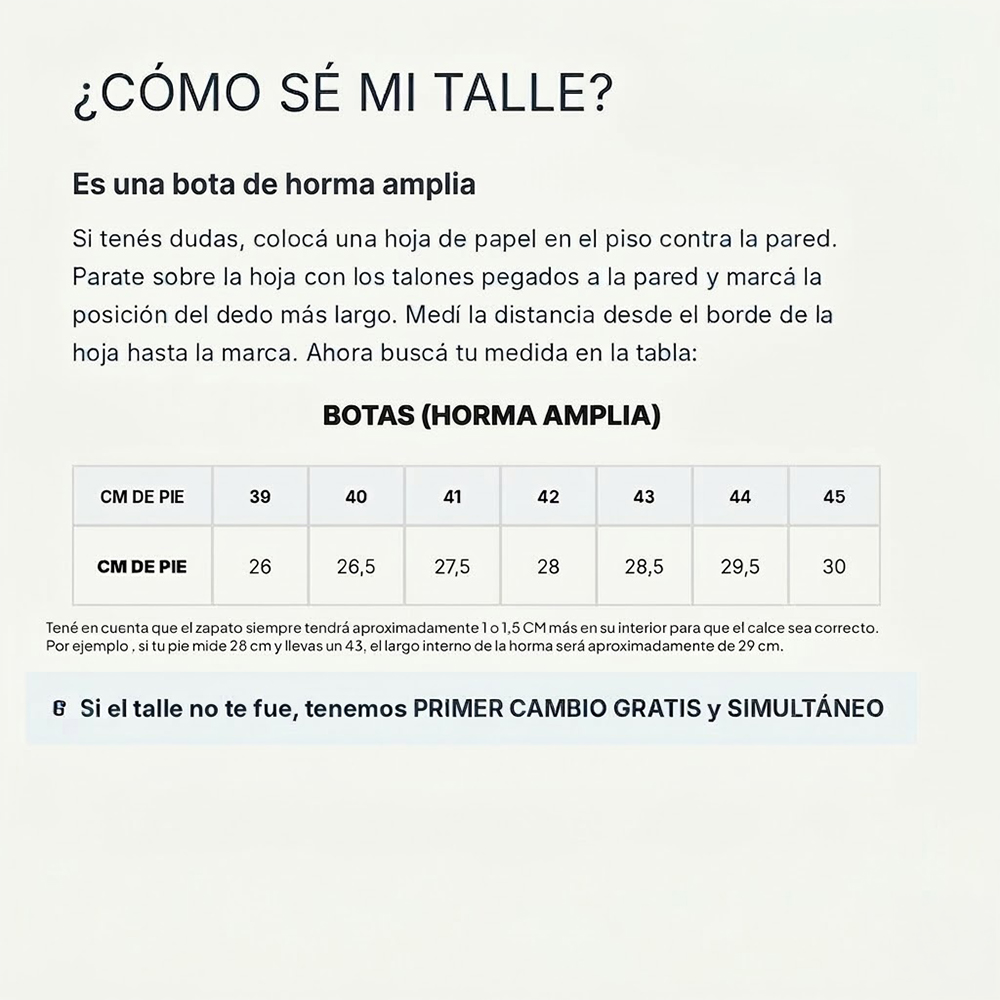 ¿CÓMO SÉ MI TALLE?

Es una bota de horma amplia

Si tenés dudas, colocá una hoja de papel en el piso contra la pared. Parate sobre la hoja con los talones pegados a la pared y marcá la posición del dedo más largo. Medí la distancia desde el borde de la hoja hasta la marca. Ahora buscá tu medida en la tabla:

BOTAS (HORMA AMPLIA)

| CM DE PIE | 39 | 40 | 41 | 42 | 43 | 44 | 45 |
|---|---|---|---|---|---|---|---|
| CM DE PIE | 26 | 26,5 | 27,5 | 28 | 28,5 | 29,5 | 30 |

Tené en cuenta que el zapato siempre tendrá aproximadamente 1 o 1,5 CM más en su interior para que el calce sea correcto. Por ejemplo , si tu pie mide 28 cm y llevas un 43, el largo interno de la horma será aproximadamente de 29 cm.

6 Si el talle no te fue, tenemos PRIMER CAMBIO GRATIS y SIMULTÁNEO